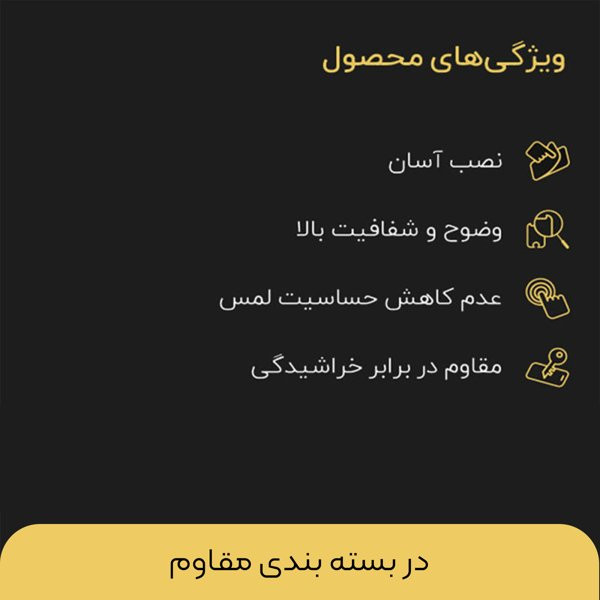 ویژگی‌های محصول

نصب آسان

وضوح و شفافیت بالا

عدم کاهش حساسیت لمس

مقاوم در برابر خراشیدگی

در بسته بندی مقاوم